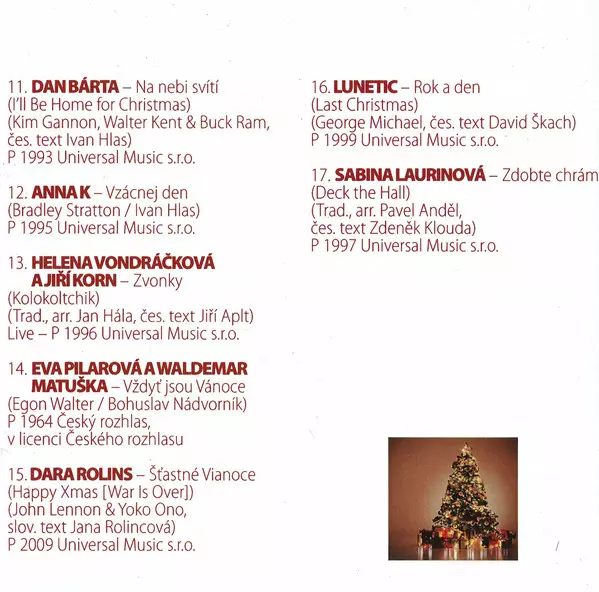 11. DAN BÁRTA – Na nebi svítí
(I'll Be Home for Christmas)
(Kim Gannon, Walter Kent & Buck Ram, čes. text Ivan Hlas)
P 1993 Universal Music s.r.o.

12. ANNA K – Vzácnej den
(Bradley Stratton / Ivan Hlas)
P 1995 Universal Music s.r.o.

13. HELENA VONDRÁČKOVÁ A JIŘÍ KORN – Zvonky
(Kolokoltchik)
(Trad., arr. Jan Hála, čes. text Jiří Aplt)
Live – P 1996 Universal Music s.r.o.

14. EVA PILAROVÁ A WALDEMAR MATUŠKA – Vždyť jsou Vánoce
(Egon Walter / Bohuslav Nádvorník)
P 1964 Český rozhlas, v licenci Českého rozhlasu

15. DARA ROLINS – Šťastné Vianoce
(Happy Xmas [War Is Over])
(John Lennon & Yoko Ono, slov. text Jana Rolincová)
P 2009 Universal Music s.r.o.

16. LUNETIC – Rok a den
(Last Christmas)
(George Michael, čes. text David Škach)
P 1999 Universal Music s.r.o.

17. SABINA LAURINOVÁ – Zdobte chrám
(Deck the Hall)
(Trad., arr. Pavel Anděl, čes. text Zdeněk Klouda)
P 1997 Universal Music s.r.o.